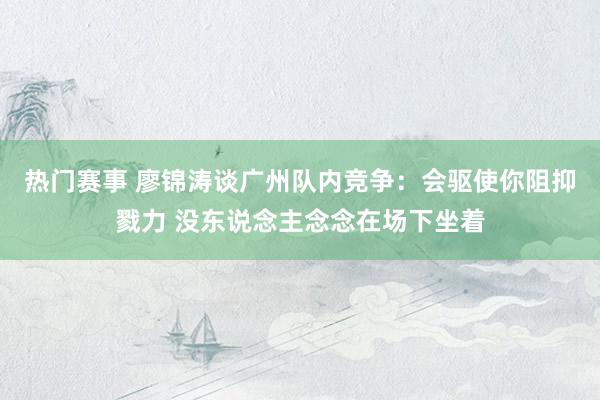 热门赛事 廖锦涛谈广州队内竞争：会驱使你阻抑戮力 没东说念主念念在场下坐着